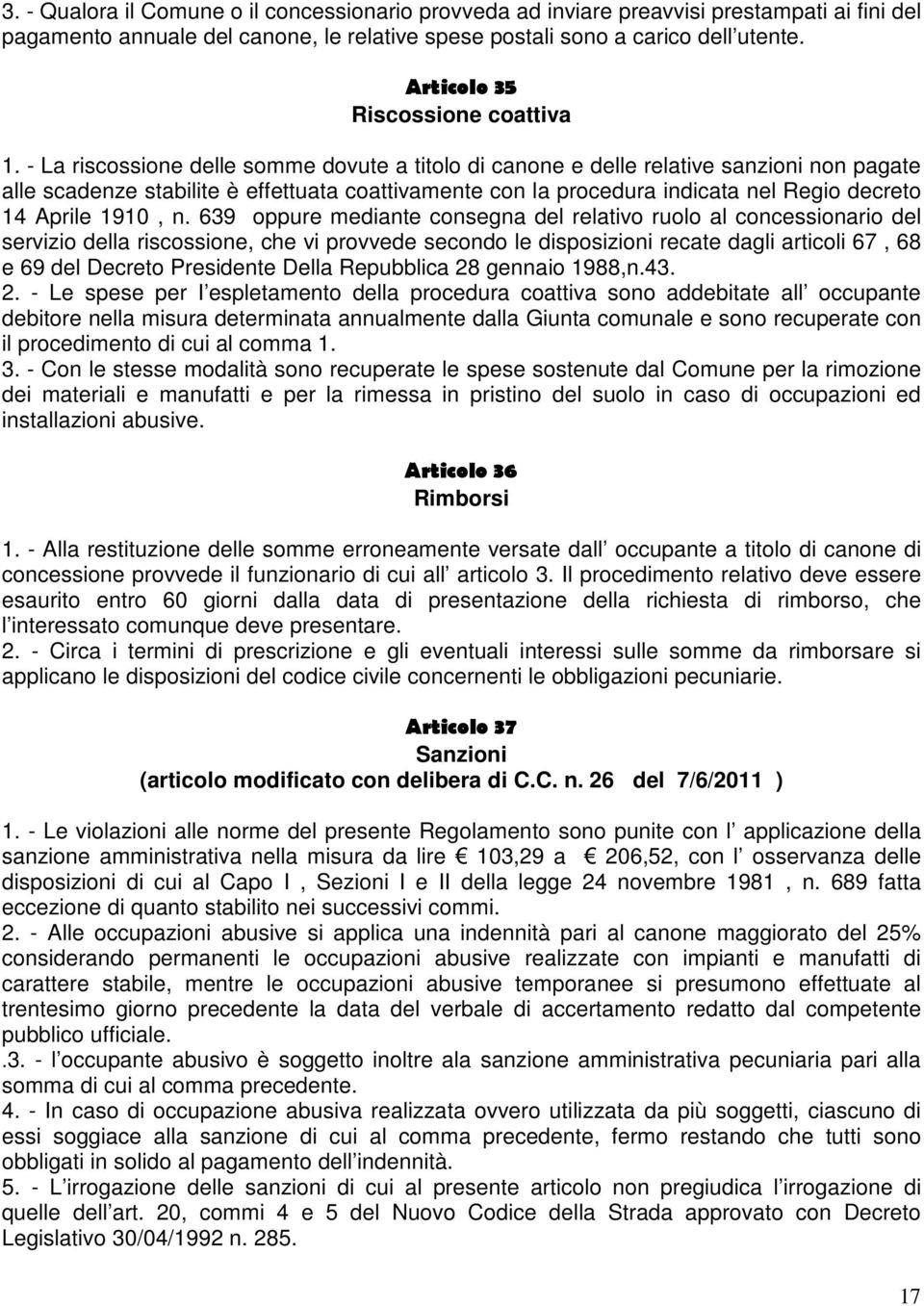 3. - Qualora il Comune o il concessionario provveda ad inviare preavvisi prestampati ai fini del pagamento annuale del canone, le relative spese postali sono a carico dell utente.

Articolo 35
Riscossione coattiva

1. - La riscossione delle somme dovute a titolo di canone e delle relative sanzioni non pagate alle scadenze stabilite è effettuata coattivamente con la procedura indicata nel Regio decreto 14 Aprile 1910 , n. 639 oppure mediante consegna del relativo ruolo al concessionario del servizio della riscossione, che vi provvede secondo le disposizioni recate dagli articoli 67 , 68 e 69 del Decreto Presidente Della Repubblica 28 gennaio 1988,n.43.
2. - Le spese per l espletamento della procedura coattiva sono addebitate all occupante debitore nella misura determinata annualmente dalla Giunta comunale e sono recuperate con il procedimento di cui al comma 1.
3. - Con le stesse modalità sono recuperate le spese sostenute dal Comune per la rimozione dei materiali e manufatti e per la rimessa in pristino del suolo in caso di occupazioni ed installazioni abusive.

Articolo 36
Rimborsi

1. - Alla restituzione delle somme erroneamente versate dall occupante a titolo di canone di concessione provvede il funzionario di cui all articolo 3. Il procedimento relativo deve essere esaurito entro 60 giorni dalla data di presentazione della richiesta di rimborso, che l interessato comunque deve presentare.
2. - Circa i termini di prescrizione e gli eventuali interessi sulle somme da rimborsare si applicano le disposizioni del codice civile concernenti le obbligazioni pecuniarie.

Articolo 37
Sanzioni
(articolo modificato con delibera di C.C. n. 26 del 7/6/2011 )

1. - Le violazioni alle norme del presente Regolamento sono punite con l applicazione della sanzione amministrativa nella misura da lire € 103,29 a € 206,52, con l osservanza delle disposizioni di cui al Capo I , Sezioni I e II della legge 24 novembre 1981 , n. 689 fatta eccezione di quanto stabilito nei successivi commi.
2. - Alle occupazioni abusive si applica una indennità pari al canone maggiorato del 25% considerando permanenti le occupazioni abusive realizzate con impianti e manufatti di carattere stabile, mentre le occupazioni abusive temporanee si presumono effettuate al trentesimo giorno precedente la data del verbale di accertamento redatto dal competente pubblico ufficiale.
.3. - l occupante abusivo è soggetto inoltre ala sanzione amministrativa pecuniaria pari alla somma di cui al comma precedente.
4. - In caso di occupazione abusiva realizzata ovvero utilizzata da più soggetti, ciascuno di essi soggiace alla sanzione di cui al comma precedente, fermo restando che tutti sono obbligati in solido al pagamento dell indennità.
5. - L irrogazione delle sanzioni di cui al presente articolo non pregiudica l irrogazione di quelle dell art. 20, commi 4 e 5 del Nuovo Codice della Strada approvato con Decreto Legislativo 30/04/1992 n. 285.

17